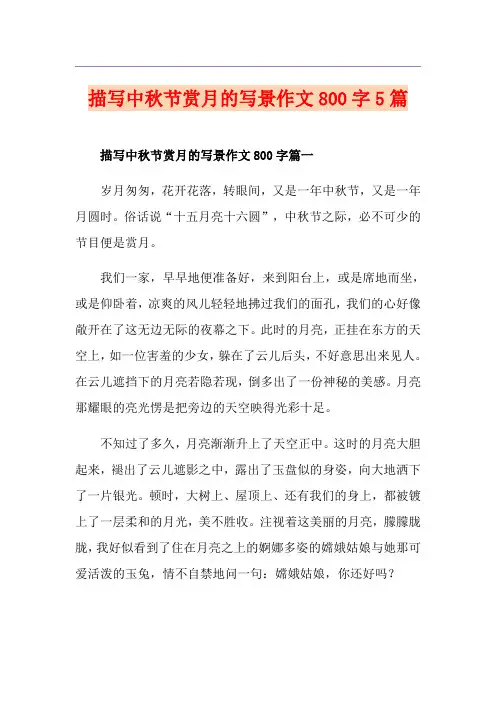 描写中秋节赏月的写景作文800字5篇

描写中秋节赏月的写景作文800字篇一

岁月匆匆，花开花落，转眼间，又是一年中秋节，又是一年月圆时。俗话说“十五月亮十六圆”，中秋节之际，必不可少的节目便是赏月。

我们一家，早早地便准备好，来到阳台上，或是席地而坐，或是仰卧着，凉爽的风儿轻轻地拂过我们的面孔，我们的心好像敞开在了这无边无际的夜幕之下。此时的月亮，正挂在东方的天空上，如一位害羞的少女，躲在了云儿后头，不好意思出来见人。在云儿遮挡下的月亮若隐若现，倒多出了一份神秘的美感。月亮那耀眼的亮光愣是把旁边的天空映得光彩十足。

不知过了多久，月亮渐渐升上了天空正中。这时的月亮大胆起来，褪出了云儿遮影之中，露出了玉盘似的身姿，向大地洒下了一片银光。顿时，大树上、屋顶上、还有我们的身上，都被镀上了一层柔和的月光，美不胜收。注视着这美丽的月亮，朦朦胧胧，我好似看到了住在月亮之上的婀娜多姿的嫦娥姑娘与她那可爱活泼的玉兔，情不自禁地问一句：嫦娥姑娘，你还好吗？